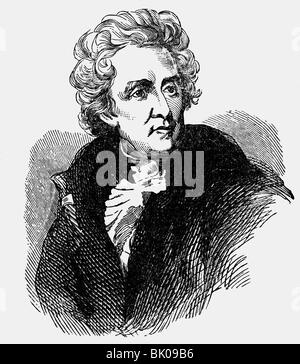 alamy

alamy - BK09B6